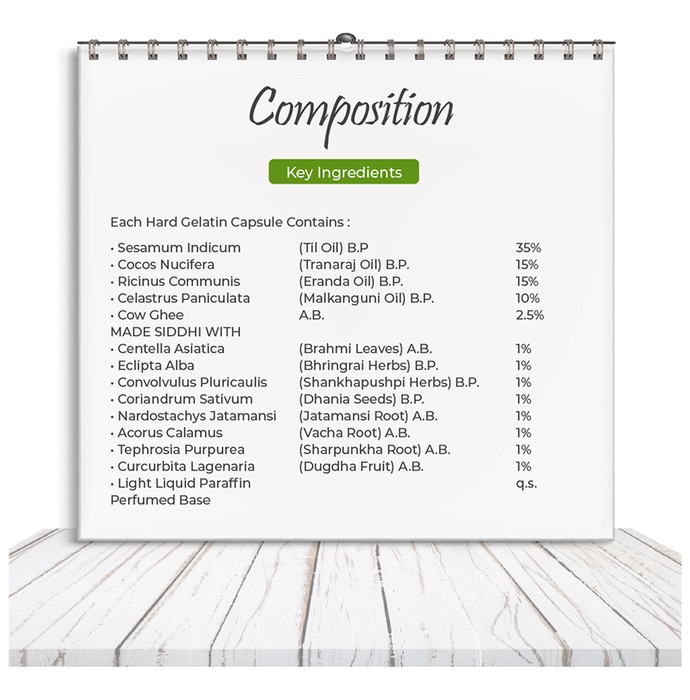 Composition

Key Ingredients

Each Hard Gelatin Capsule Contains :

| | | |
|---|---|---|
| • Sesamum Indicum | (Til Oil) B.P | 35% |
| • Cocos Nucifera | (Tranaraj Oil) B.P. | 15% |
| • Ricinus Communis | (Eranda Oil) B.P. | 15% |
| • Celastrus Paniculata | (Malkanguni Oil) B.P. | 10% |
| • Cow Ghee | A.B. | 2.5% |
| MADE SIDDHI WITH | | |
| • Centella Asiatica | (Brahmi Leaves) A.B. | 1% |
| • Eclipta Alba | (Bhringrai Herbs) B.P. | 1% |
| • Convolvulus Pluricaulis | (Shankhapushpi Herbs) B.P. | 1% |
| • Coriandrum Sativum | (Dhania Seeds) B.P. | 1% |
| • Nardostachys Jatamansi | (Jatamansi Root) A.B. | 1% |
| • Acorus Calamus | (Vacha Root) A.B. | 1% |
| • Tephrosia Purpurea | (Sharpunkha Root) A.B. | 1% |
| • Curcurbita Lagenaria | (Dugdha Fruit) A.B. | 1% |
| • Light Liquid Paraffin | | q.s. |
| Perfumed Base | | |